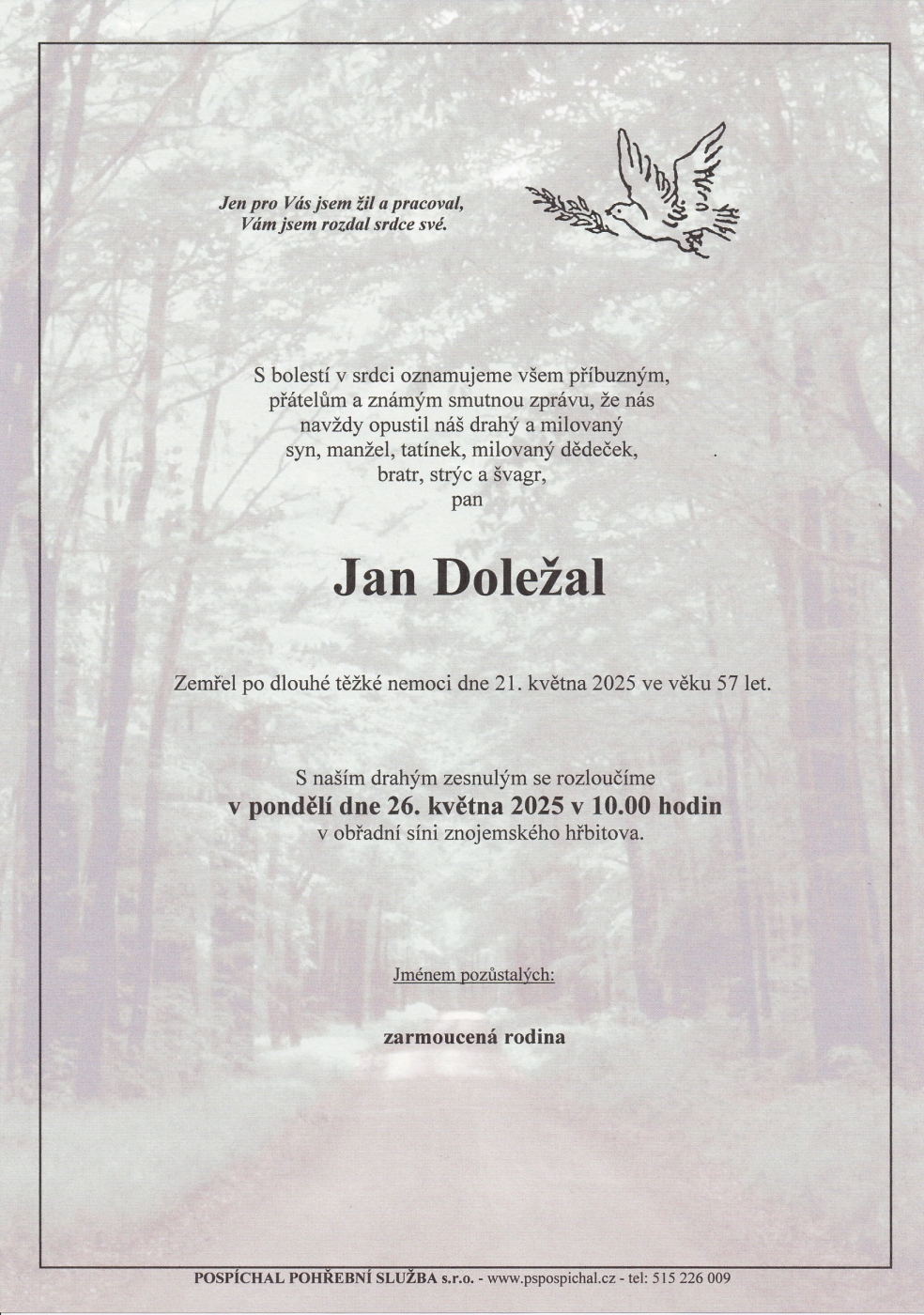 Jen pro Vás jsem žil a pracoval,
Vám jsem rozdal srdce své.

S bolestí v srdci oznamujeme všem příbuzným, přátelům a známým smutnou zprávu, že nás navždy opustil náš drahý a milovaný syn, manžel, tatínek, milovaný dědeček, bratr, strýc a švagr, pan

Jan Doležal

Zemřel po dlouhé těžké nemoci dne 21. května 2025 ve věku 57 let.

S naším drahým zesnulým se rozloučíme
v pondělí dne 26. května 2025 v 10.00 hodin
v obřadní síni znojemského hřbitova.

Jménem pozůstalých:

zarmoucená rodina

POSPÍCHAL POHŘEBNÍ SLUŽBA s.r.o. - www.pspospichal.cz - tel: 515 226 009